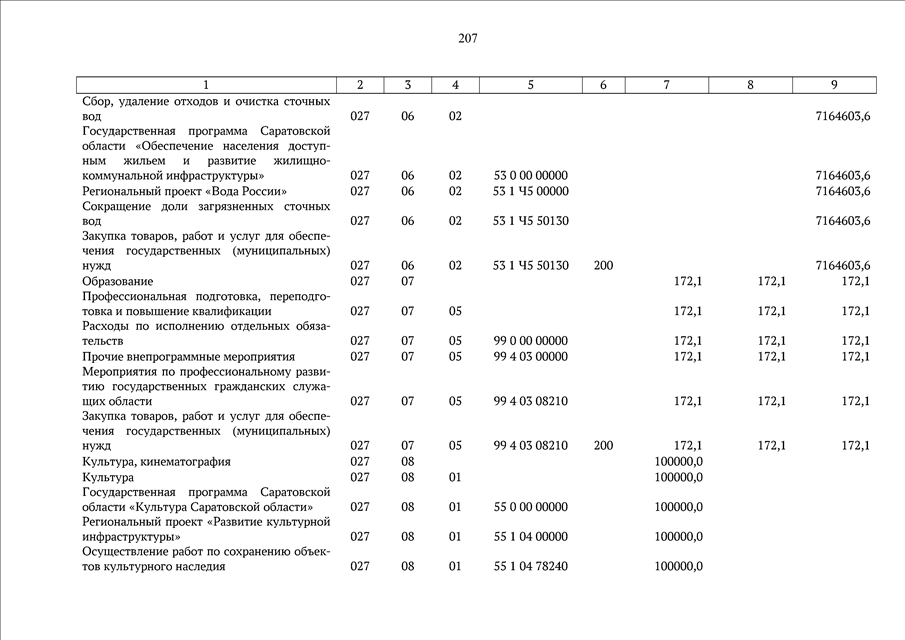 207

| 1 | 2 | 3 | 4 | 5 | 6 | 7 | 8 | 9 |
|---|---|---|---|---|---|---|---|---|
| Сбор, удаление отходов и очистка сточных вод | 027 | 06 | 02 | | | | | 7164603,6 |
| Государственная программа Саратовской области «Обеспечение населения доступным жильем и развитие жилищно-коммунальной инфраструктуры» | 027 | 06 | 02 | 53 0 00 00000 | | | | 7164603,6 |
| Региональный проект «Вода России» | 027 | 06 | 02 | 53 1 Ч5 00000 | | | | 7164603,6 |
| Сокращение доли загрязненных сточных вод | 027 | 06 | 02 | 53 1 Ч5 50130 | | | | 7164603,6 |
| Закупка товаров, работ и услуг для обеспечения государственных (муниципальных) нужд | 027 | 06 | 02 | 53 1 Ч5 50130 | 200 | | | 7164603,6 |
| Образование | 027 | 07 | | | | 172,1 | 172,1 | 172,1 |
| Профессиональная подготовка, переподготовка и повышение квалификации | 027 | 07 | 05 | | | 172,1 | 172,1 | 172,1 |
| Расходы по исполнению отдельных обязательств | 027 | 07 | 05 | 99 0 00 00000 | | 172,1 | 172,1 | 172,1 |
| Прочие внепрограммные мероприятия | 027 | 07 | 05 | 99 4 03 00000 | | 172,1 | 172,1 | 172,1 |
| Мероприятия по профессиональному развитию государственных гражданских служащих области | 027 | 07 | 05 | 99 4 03 08210 | | 172,1 | 172,1 | 172,1 |
| Закупка товаров, работ и услуг для обеспечения государственных (муниципальных) нужд | 027 | 07 | 05 | 99 4 03 08210 | 200 | 172,1 | 172,1 | 172,1 |
| Культура, кинематография | 027 | 08 | | | | 100000,0 | | |
| Культура | 027 | 08 | 01 | | | 100000,0 | | |
| Государственная программа Саратовской области «Культура Саратовской области» | 027 | 08 | 01 | 55 0 00 00000 | | 100000,0 | | |
| Региональный проект «Развитие культурной инфраструктуры» | 027 | 08 | 01 | 55 1 04 00000 | | 100000,0 | | |
| Осуществление работ по сохранению объектов культурного наследия | 027 | 08 | 01 | 55 1 04 78240 | | 100000,0 | | |